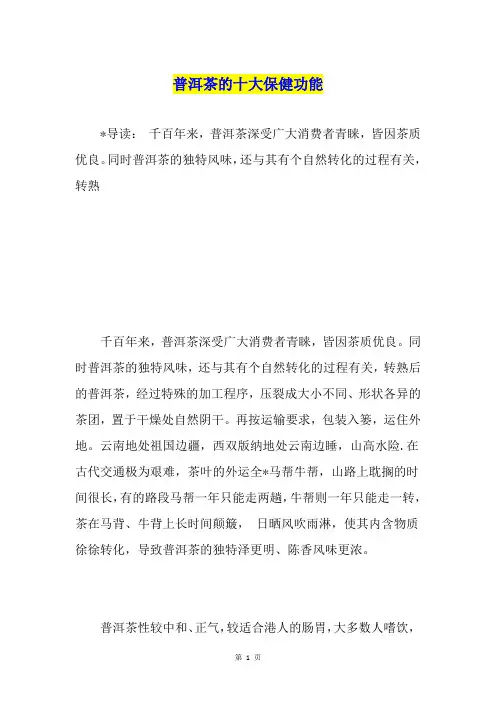 普洱茶的十大保健功能

*导读： 千百年来，普洱茶深受广大消费者青睐，皆因茶质优良。同时普洱茶的独特风味，还与其有个自然转化的过程有关，转熟

千百年来，普洱茶深受广大消费者青睐，皆因茶质优良。同时普洱茶的独特风味，还与其有个自然转化的过程有关，转熟后的普洱茶，经过特殊的加工程序，压裂成大小不同、形状各异的茶团，置于干燥处自然阴干。再按运输要求，包装入篓，运住外地。云南地处祖国边疆，西双版纳地处云南边睡，山高水险.在古代交通极为艰难，茶叶的外运全*马帮牛帮，山路上耽搁的时间很长，有的路段马帮一年只能走两趟，牛帮则一年只能走一转，茶在马背、牛背上长时间颠簸， 日晒风吹雨淋，使其内含物质徐徐转化，导致普洱茶的独特泽更明、陈香风味更浓。

普洱茶性较中和、正气，较适合港人的肠胃，大多数人嗜饮，

第 1 页